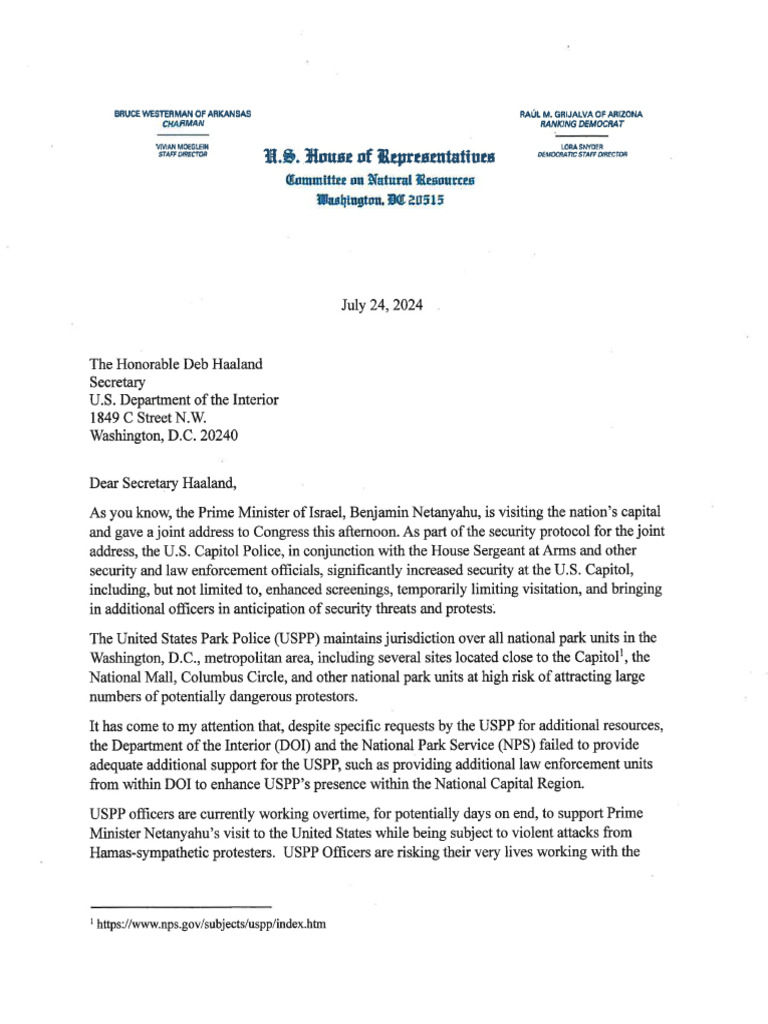 BRUCE WESTERMAN OF ARKANSAS
CHAIRMAN

VIVIAN MOEGLEIN
STAFF DIRECTOR

U.S. House of Representatives
Committee on Natural Resources
Washington, DC 20515

RAÚL M. GRIJALVA OF ARIZONA
RANKING DEMOCRAT

LORA SNYDER
DEMOCRATIC STAFF DIRECTOR

July 24, 2024

The Honorable Deb Haaland
Secretary
U.S. Department of the Interior
1849 C Street N.W.
Washington, D.C. 20240

Dear Secretary Haaland,

As you know, the Prime Minister of Israel, Benjamin Netanyahu, is visiting the nation's capital and gave a joint address to Congress this afternoon. As part of the security protocol for the joint address, the U.S. Capitol Police, in conjunction with the House Sergeant at Arms and other security and law enforcement officials, significantly increased security at the U.S. Capitol, including, but not limited to, enhanced screenings, temporarily limiting visitation, and bringing in additional officers in anticipation of security threats and protests.

The United States Park Police (USPP) maintains jurisdiction over all national park units in the Washington, D.C., metropolitan area, including several sites located close to the Capitol$^1$, the National Mall, Columbus Circle, and other national park units at high risk of attracting large numbers of potentially dangerous protestors.

It has come to my attention that, despite specific requests by the USPP for additional resources, the Department of the Interior (DOI) and the National Park Service (NPS) failed to provide adequate additional support for the USPP, such as providing additional law enforcement units from within DOI to enhance USPP's presence within the National Capital Region.

USPP officers are currently working overtime, for potentially days on end, to support Prime Minister Netanyahu's visit to the United States while being subject to violent attacks from Hamas-sympathetic protesters. USPP Officers are risking their very lives working with the

$^1$ https://www.nps.gov/subjects/uspp/index.htm